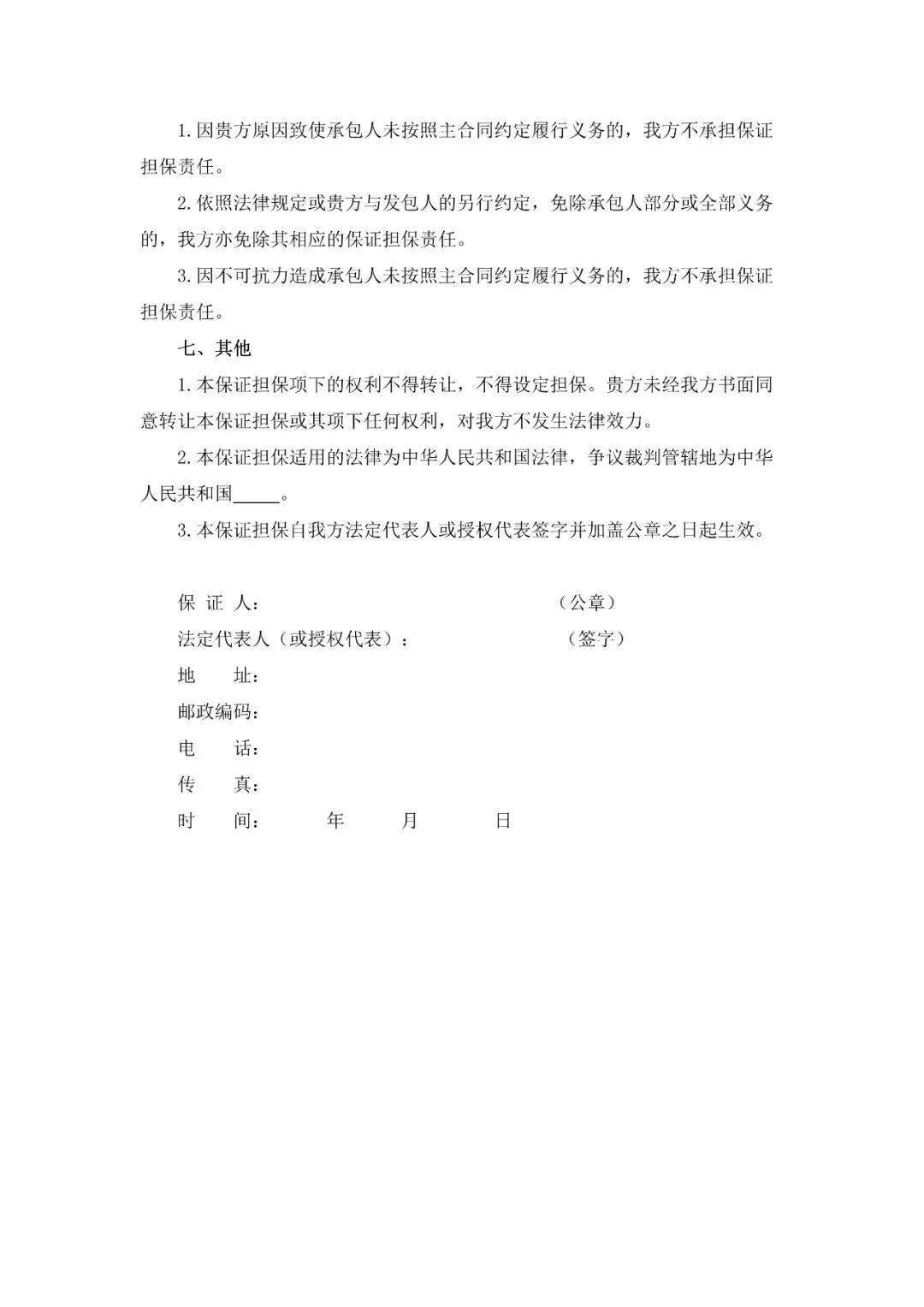 1.因贵方原因致使承包人未按照主合同约定履行义务的，我方不承担保证担保责任。

2.依照法律规定或贵方与发包人的另行约定，免除承包人部分或全部义务的，我方亦免除其相应的保证担保责任。

3.因不可抗力造成承包人未按照主合同约定履行义务的，我方不承担保证担保责任。

七、其他

1.本保证担保项下的权利不得转让，不得设定担保。贵方未经我方书面同意转让本保证担保或其项下任何权利，对我方不发生法律效力。

2.本保证担保适用的法律为中华人民共和国法律，争议裁判管辖地为中华人民共和国____。

3.本保证担保自我方法定代表人或授权代表签字并加盖公章之日起生效。

保 证 人： （公章）
法定代表人（或授权代表）： （签字）
地 址：
邮政编码：
电 话：
传 真：
时 间： 年 月 日